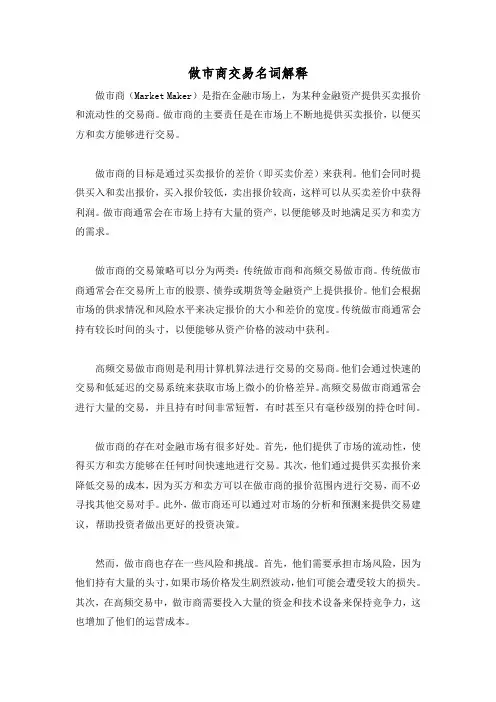 做市商交易名词解释

做市商（Market Maker）是指在金融市场上，为某种金融资产提供买卖报价和流动性的交易商。做市商的主要责任是在市场上不断地提供买卖报价，以便买方和卖方能够进行交易。

做市商的目标是通过买卖报价的差价（即买卖价差）来获利。他们会同时提供买入和卖出报价，买入报价较低，卖出报价较高，这样可以从买卖差价中获得利润。做市商通常会在市场上持有大量的资产，以便能够及时地满足买方和卖方的需求。

做市商的交易策略可以分为两类：传统做市商和高频交易做市商。传统做市商通常会在交易所上市的股票、债券或期货等金融资产上提供报价。他们会根据市场的供求情况和风险水平来决定报价的大小和差价的宽度。传统做市商通常会持有较长时间的头寸，以便能够从资产价格的波动中获利。

高频交易做市商则是利用计算机算法进行交易的交易商。他们会通过快速的交易和低延迟的交易系统来获取市场上微小的价格差异。高频交易做市商通常会进行大量的交易，并且持有时间非常短暂，有时甚至只有毫秒级别的持仓时间。

做市商的存在对金融市场有很多好处。首先，他们提供了市场的流动性，使得买方和卖方能够在任何时间快速地进行交易。其次，他们通过提供买卖报价来降低交易的成本，因为买方和卖方可以在做市商的报价范围内进行交易，而不必寻找其他交易对手。此外，做市商还可以通过对市场的分析和预测来提供交易建议，帮助投资者做出更好的投资决策。

然而，做市商也存在一些风险和挑战。首先，他们需要承担市场风险，因为他们持有大量的头寸，如果市场价格发生剧烈波动，他们可能会遭受较大的损失。其次，在高频交易中，做市商需要投入大量的资金和技术设备来保持竞争力，这也增加了他们的运营成本。